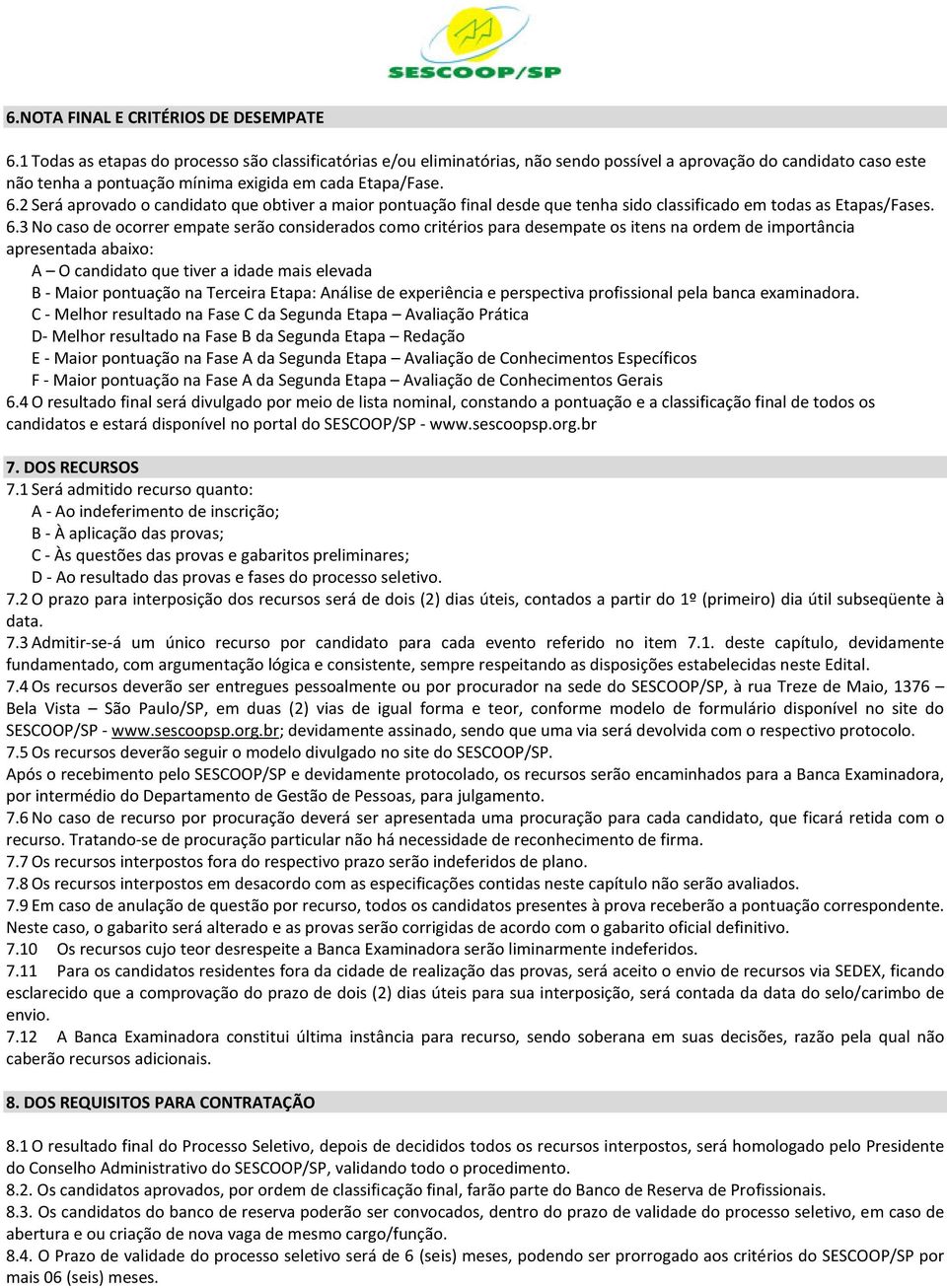 SESCOOP/SP

6.NOTA FINAL E CRITÉRIOS DE DESEMPATE

6.1 Todas as etapas do processo são classificatórias e/ou eliminatórias, não sendo possível a aprovação do candidato caso este não tenha a pontuação mínima exigida em cada Etapa/Fase.
6.2 Será aprovado o candidato que obtiver a maior pontuação final desde que tenha sido classificado em todas as Etapas/Fases.
6.3 No caso de ocorrer empate serão considerados como critérios para desempate os itens na ordem de importância apresentada abaixo:
A – O candidato que tiver a idade mais elevada
B - Maior pontuação na Terceira Etapa: Análise de experiência e perspectiva profissional pela banca examinadora.
C - Melhor resultado na Fase C da Segunda Etapa – Avaliação Prática
D- Melhor resultado na Fase B da Segunda Etapa – Redação
E - Maior pontuação na Fase A da Segunda Etapa – Avaliação de Conhecimentos Específicos
F - Maior pontuação na Fase A da Segunda Etapa – Avaliação de Conhecimentos Gerais
6.4 O resultado final será divulgado por meio de lista nominal, constando a pontuação e a classificação final de todos os candidatos e estará disponível no portal do SESCOOP/SP - www.sescoopsp.org.br

7. DOS RECURSOS
7.1 Será admitido recurso quanto:
A - Ao indeferimento de inscrição;
B - À aplicação das provas;
C - Às questões das provas e gabaritos preliminares;
D - Ao resultado das provas e fases do processo seletivo.
7.2 O prazo para interposição dos recursos será de dois (2) dias úteis, contados a partir do 1º (primeiro) dia útil subseqüente à data.
7.3 Admitir-se-á um único recurso por candidato para cada evento referido no item 7.1. deste capítulo, devidamente fundamentado, com argumentação lógica e consistente, sempre respeitando as disposições estabelecidas neste Edital.
7.4 Os recursos deverão ser entregues pessoalmente ou por procurador na sede do SESCOOP/SP, à rua Treze de Maio, 1376 – Bela Vista – São Paulo/SP, em duas (2) vias de igual forma e teor, conforme modelo de formulário disponível no site do SESCOOP/SP - www.sescoopsp.org.br; devidamente assinado, sendo que uma via será devolvida com o respectivo protocolo.
7.5 Os recursos deverão seguir o modelo divulgado no site do SESCOOP/SP.
Após o recebimento pelo SESCOOP/SP e devidamente protocolado, os recursos serão encaminhados para a Banca Examinadora, por intermédio do Departamento de Gestão de Pessoas, para julgamento.
7.6 No caso de recurso por procuração deverá ser apresentada uma procuração para cada candidato, que ficará retida com o recurso. Tratando-se de procuração particular não há necessidade de reconhecimento de firma.
7.7 Os recursos interpostos fora do respectivo prazo serão indeferidos de plano.
7.8 Os recursos interpostos em desacordo com as especificações contidas neste capítulo não serão avaliados.
7.9 Em caso de anulação de questão por recurso, todos os candidatos presentes à prova receberão a pontuação correspondente. Neste caso, o gabarito será alterado e as provas serão corrigidas de acordo com o gabarito oficial definitivo.
7.10 Os recursos cujo teor desrespeite a Banca Examinadora serão liminarmente indeferidos.
7.11 Para os candidatos residentes fora da cidade de realização das provas, será aceito o envio de recursos via SEDEX, ficando esclarecido que a comprovação do prazo de dois (2) dias úteis para sua interposição, será contada da data do selo/carimbo de envio.
7.12 A Banca Examinadora constitui última instância para recurso, sendo soberana em suas decisões, razão pela qual não caberão recursos adicionais.

8. DOS REQUISITOS PARA CONTRATAÇÃO

8.1 O resultado final do Processo Seletivo, depois de decididos todos os recursos interpostos, será homologado pelo Presidente do Conselho Administrativo do SESCOOP/SP, validando todo o procedimento.
8.2. Os candidatos aprovados, por ordem de classificação final, farão parte do Banco de Reserva de Profissionais.
8.3. Os candidatos do banco de reserva poderão ser convocados, dentro do prazo de validade do processo seletivo, em caso de abertura e ou criação de nova vaga de mesmo cargo/função.
8.4. O Prazo de validade do processo seletivo será de 6 (seis) meses, podendo ser prorrogado aos critérios do SESCOOP/SP por mais 06 (seis) meses.